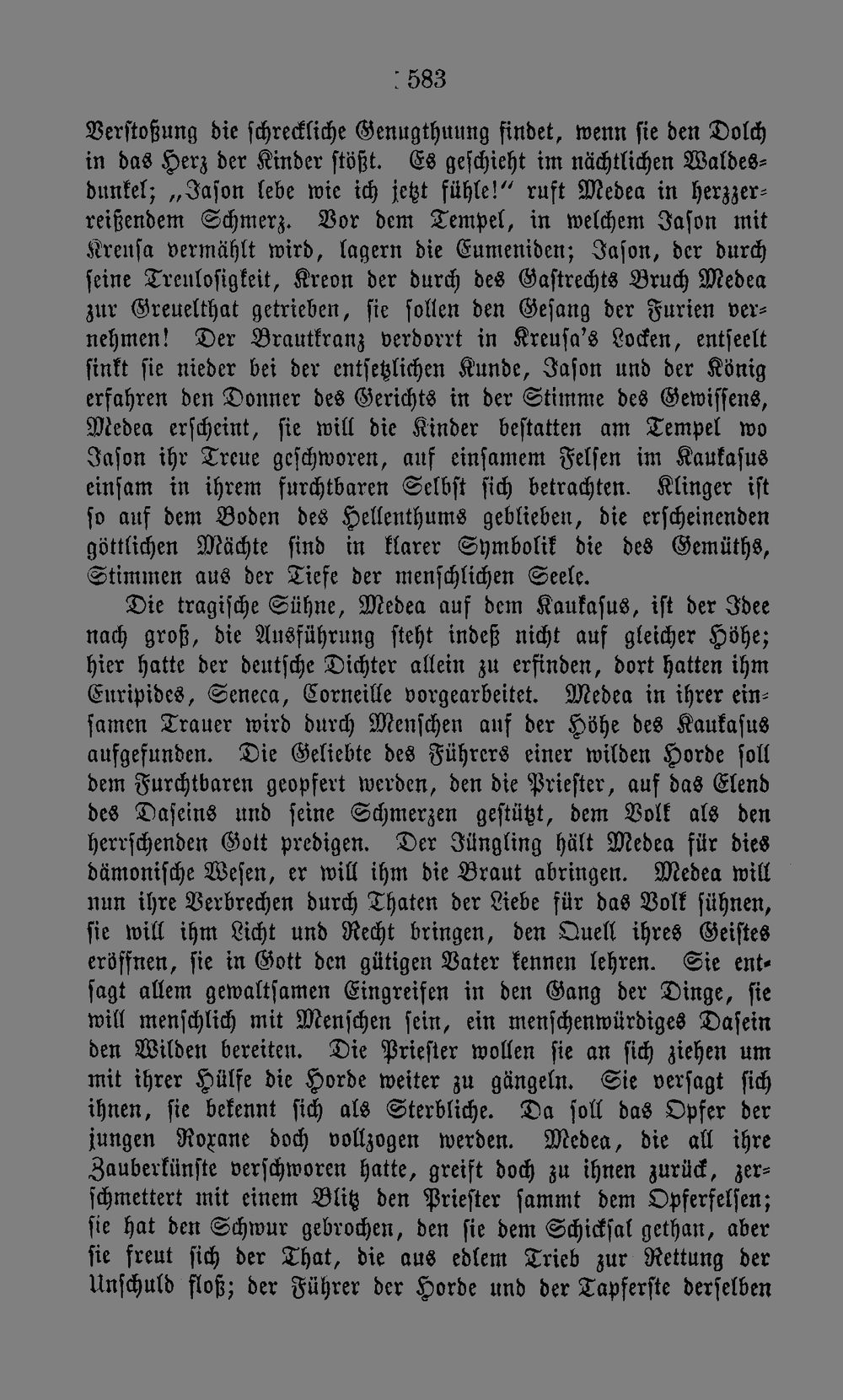 583

Verstoßung die schreckliche Genugthuung findet, wenn sie den Dolch in das Herz der Kinder stößt. Es geschieht im nächtlichen Waldesdunkel; „Jason lebe wie ich jetzt fühle!“ ruft Medea in herzzerreißendem Schmerz. Vor dem Tempel, in welchem Jason mit Kreusa vermählt wird, lagern die Eumeniden; Jason, der durch seine Treulosigkeit, Kreon der durch des Gastrechts Bruch Medea zur Greuelthat getrieben, sie sollen den Gesang der Furien vernehmen! Der Brautkranz verdorrt in Kreusa's Locken, entseelt sinkt sie nieder bei der entsetzlichen Kunde, Jason und der König erfahren den Donner des Gerichts in der Stimme des Gewissens, Medea erscheint, sie will die Kinder bestatten am Tempel wo Jason ihr Treue geschworen, auf einsamem Felsen im Kaukasus einsam in ihrem furchtbaren Selbst sich betrachten. Klinger ist so auf dem Boden des Hellenthums geblieben, die erscheinenden göttlichen Mächte sind in klarer Symbolik die des Gemüths, Stimmen aus der Tiefe der menschlichen Seele.

Die tragische Sühne, Medea auf dem Kaukasus, ist der Idee nach groß, die Ausführung steht indeß nicht auf gleicher Höhe; hier hatte der deutsche Dichter allein zu erfinden, dort hatten ihm Euripides, Seneca, Corneille vorgearbeitet. Medea in ihrer einsamen Trauer wird durch Menschen auf der Höhe des Kaukasus aufgefunden. Die Geliebte des Führers einer wilden Horde soll dem Furchtbaren geopfert werden, den die Priester, auf das Elend des Daseins und seine Schmerzen gestützt, dem Volk als den herrschenden Gott predigen. Der Jüngling hält Medea für dies dämonische Wesen, er will ihm die Braut abringen. Medea will nun ihre Verbrechen durch Thaten der Liebe für das Volk sühnen, sie will ihm Licht und Recht bringen, den Quell ihres Geistes eröffnen, sie in Gott den gütigen Vater kennen lehren. Sie entsagt allem gewaltsamen Eingreifen in den Gang der Dinge, sie will menschlich mit Menschen sein, ein menschenwürdiges Dasein den Wilden bereiten. Die Priester wollen sie an sich ziehen um mit ihrer Hülfe die Horde weiter zu gängeln. Sie versagt sich ihnen, sie bekennt sich als Sterbliche. Da soll das Opfer der jungen Roxane doch vollzogen werden. Medea, die all ihre Zauberkünste verschworen hatte, greift doch zu ihnen zurück, zerschmettert mit einem Blitz den Priester sammt dem Opferfelsen; sie hat den Schwur gebrochen, den sie dem Schicksal gethan, aber sie freut sich der That, die aus edlem Trieb zur Rettung der Unschuld floß; der Führer der Horde und der Tapferste derselben